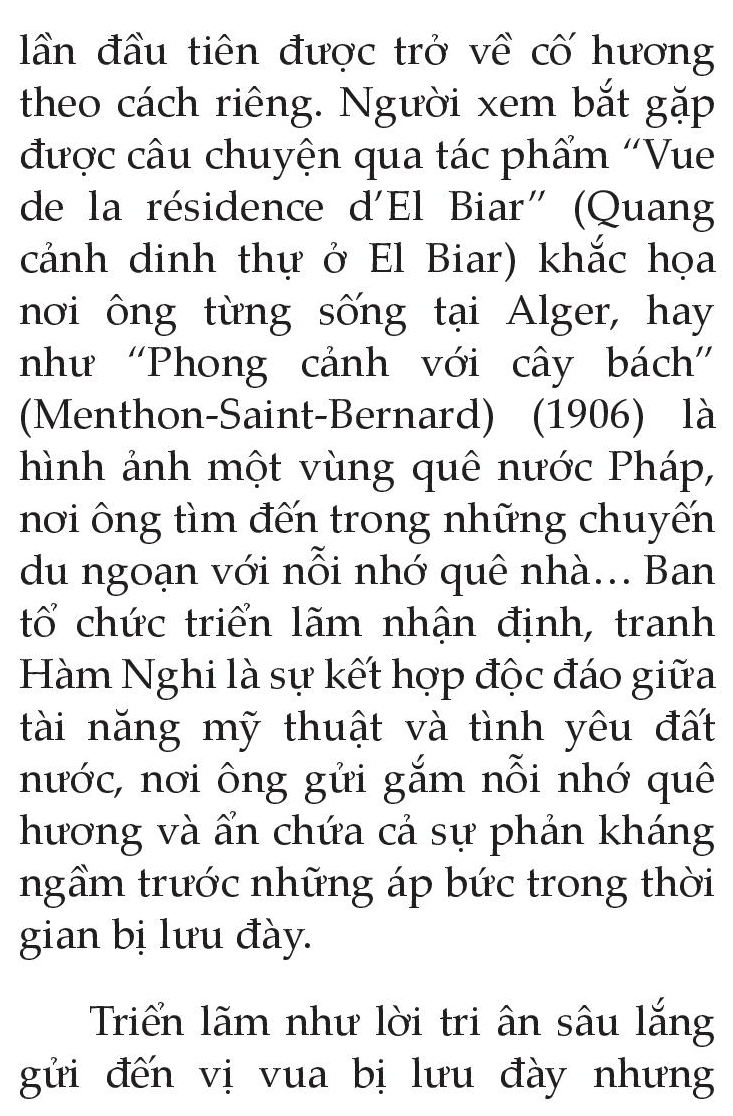 lần đầu tiên được trở về cố hương theo cách riêng. Người xem bắt gặp được câu chuyện qua tác phẩm “Vue de la résidence d’El Biar” (Quang cảnh dinh thự ở El Biar) khắc họa nơi ông từng sống tại Alger, hay như “Phong cảnh với cây bách” (Menthon-Saint-Bernard) (1906) là hình ảnh một vùng quê nước Pháp, nơi ông tìm đến trong những chuyến du ngoạn với nỗi nhớ quê nhà… Ban tổ chức triển lãm nhận định, tranh Hàm Nghi là sự kết hợp độc đáo giữa tài năng mỹ thuật và tình yêu đất nước, nơi ông gửi gắm nỗi nhớ quê hương và ẩn chứa cả sự phản kháng ngầm trước những áp bức trong thời gian bị lưu đày.

Triển lãm như lời tri ân sâu lắng gửi đến vị vua bị lưu đày nhưng